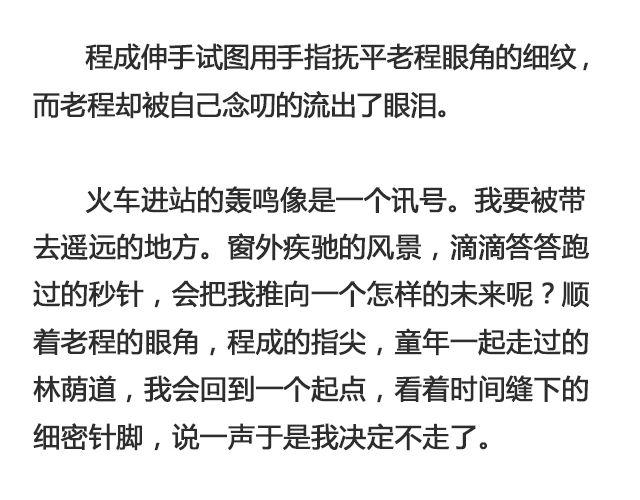 程成伸手试图用手指抚平老程眼角的细纹，而老程却被自己念叨的流出了眼泪。

火车进站的轰鸣像是一个讯号。我要被带去遥远的地方。窗外疾驰的风景，滴滴答答跑过的秒针，会把我推向一个怎样的未来呢？顺着老程的眼角，程成的指尖，童年一起走过的林荫道，我会回到一个起点，看着时间缝下的细密针脚，说一声于是我决定不走了。